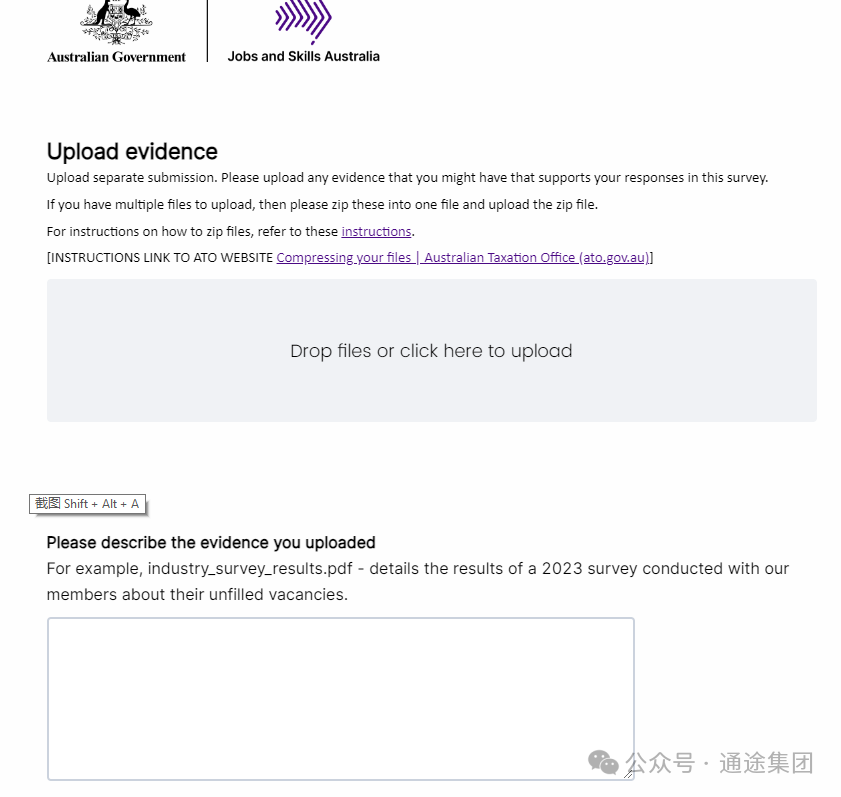 Australian Government

Jobs and Skills Australia

Upload evidence

Upload separate submission. Please upload any evidence that you might have that supports your responses in this survey.

If you have multiple files to upload, then please zip these into one file and upload the zip file.

For instructions on how to zip files, refer to these instructions.

[INSTRUCTIONS LINK TO ATO WEBSITE Compressing your files | Australian Taxation Office (ato.gov.au)]

Drop files or click here to upload

截图 Shift + Alt + A

Please describe the evidence you uploaded

For example, industry_survey_results.pdf - details the results of a 2023 survey conducted with our members about their unfilled vacancies.

公众号 · 通途集团